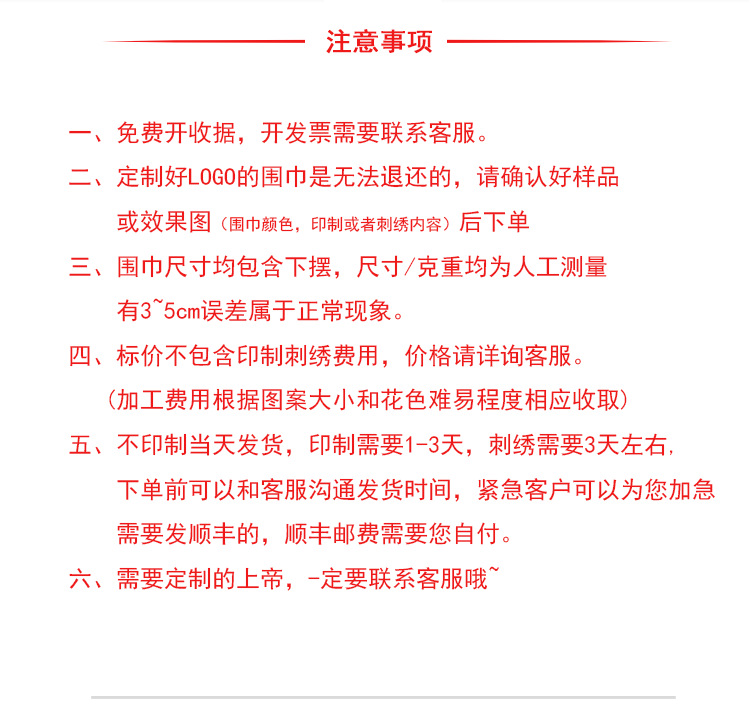 注意事项

一、免费开收据，开发票需要联系客服。

二、定制好LOGO的围巾是无法退还的，请确认好样品或效果图（围巾颜色，印制或者刺绣内容）后下单

三、围巾尺寸均包含下摆，尺寸/克重均为人工测量有3~5cm误差属于正常现象。

四、标价不包含印制刺绣费用，价格请详询客服。
（加工费用根据图案大小和花色难易程度相应收取）

五、不印制当天发货，印制需要1-3天，刺绣需要3天左右，下单前可以和客服沟通发货时间，紧急客户可以为您加急需要发顺丰的，顺丰邮费需要您自付。

六、需要定制的上帝，-定要联系客服哦~